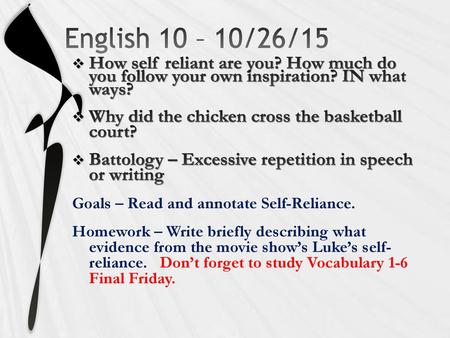 English 10 – 10/26/15

❖ How self reliant are you? How much do you follow your own inspiration? IN what ways?

❖ Why did the chicken cross the basketball court?

❖ Battology – Excessive repetition in speech or writing

Goals – Read and annotate Self-Reliance.

Homework – Write briefly describing what evidence from the movie show's Luke's self-reliance. Don't forget to study Vocabulary 1-6 Final Friday.